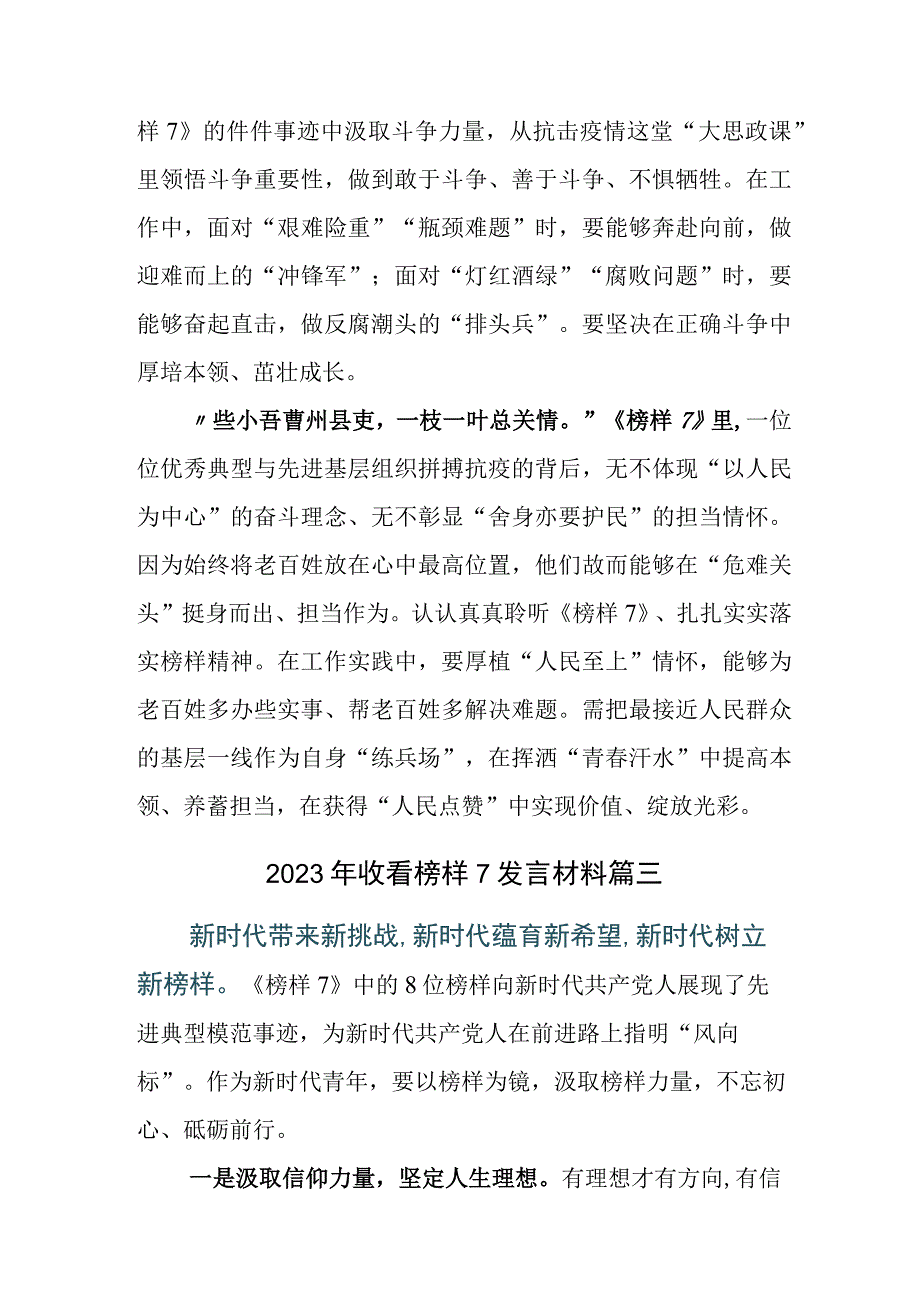 样 7》的件件事迹中汲取斗争力量，从抗击疫情这堂“大思政课”里领悟斗争重要性，做到敢于斗争、善于斗争、不惧牺牲。在工作中，面对“艰难险重”“瓶颈难题”时，要能够奔赴向前，做迎难而上的“冲锋军”；面对“灯红酒绿”“腐败问题”时，要能够奋起直击，做反腐潮头的“排头兵”。要坚决在正确斗争中厚培本领、茁壮成长。

〃些小吾曹州县吏，一枝一叶总关情。”《榜样 7》里，一位位优秀典型与先进基层组织拼搏抗疫的背后，无不体现“以人民为中心”的奋斗理念、无不彰显“舍身亦要护民”的担当情怀。因为始终将老百姓放在心中最高位置，他们故而能够在“危难关头”挺身而出、担当作为。认认真真聆听《榜样 7》、扎扎实实落实榜样精神。在工作实践中，要厚植“人民至上”情怀，能够为老百姓多办些实事、帮老百姓多解决难题。需把最接近人民群众的基层一线作为自身“练兵场”，在挥洒“青春汗水”中提高本领、养蓄担当，在获得“人民点赞”中实现价值、绽放光彩。

2023 年收看榜样 7 发言材料篇三

新时代带来新挑战，新时代蕴育新希望，新时代树立新榜样。《榜样 7》中的 8 位榜样向新时代共产党人展现了先进典型模范事迹，为新时代共产党人在前进路上指明“风向标”。作为新时代青年，要以榜样为镜，汲取榜样力量，不忘初心、砥砺前行。

一是汲取信仰力量，坚定人生理想。有理想才有方向，有信